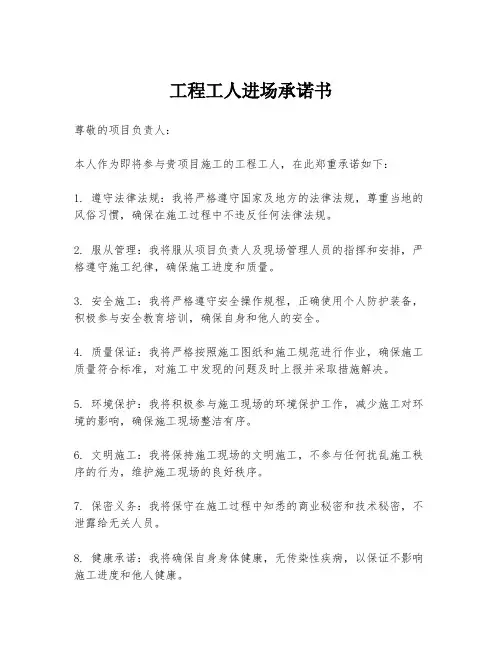 工程工人进场承诺书

尊敬的项目负责人：

本人作为即将参与贵项目施工的工程工人，在此郑重承诺如下：

1. 遵守法律法规：我将严格遵守国家及地方的法律法规，尊重当地的风俗习惯，确保在施工过程中不违反任何法律法规。

2. 服从管理：我将服从项目负责人及现场管理人员的指挥和安排，严格遵守施工纪律，确保施工进度和质量。

3. 安全施工：我将严格遵守安全操作规程，正确使用个人防护装备，积极参与安全教育培训，确保自身和他人的安全。

4. 质量保证：我将严格按照施工图纸和施工规范进行作业，确保施工质量符合标准，对施工中发现的问题及时上报并采取措施解决。

5. 环境保护：我将积极参与施工现场的环境保护工作，减少施工对环境的影响，确保施工现场整洁有序。

6. 文明施工：我将保持施工现场的文明施工，不参与任何扰乱施工秩序的行为，维护施工现场的良好秩序。

7. 保密义务：我将保守在施工过程中知悉的商业秘密和技术秘密，不泄露给无关人员。

8. 健康承诺：我将确保自身身体健康，无传染性疾病，以保证不影响施工进度和他人健康。